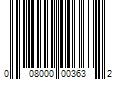 0 08000 00363 2